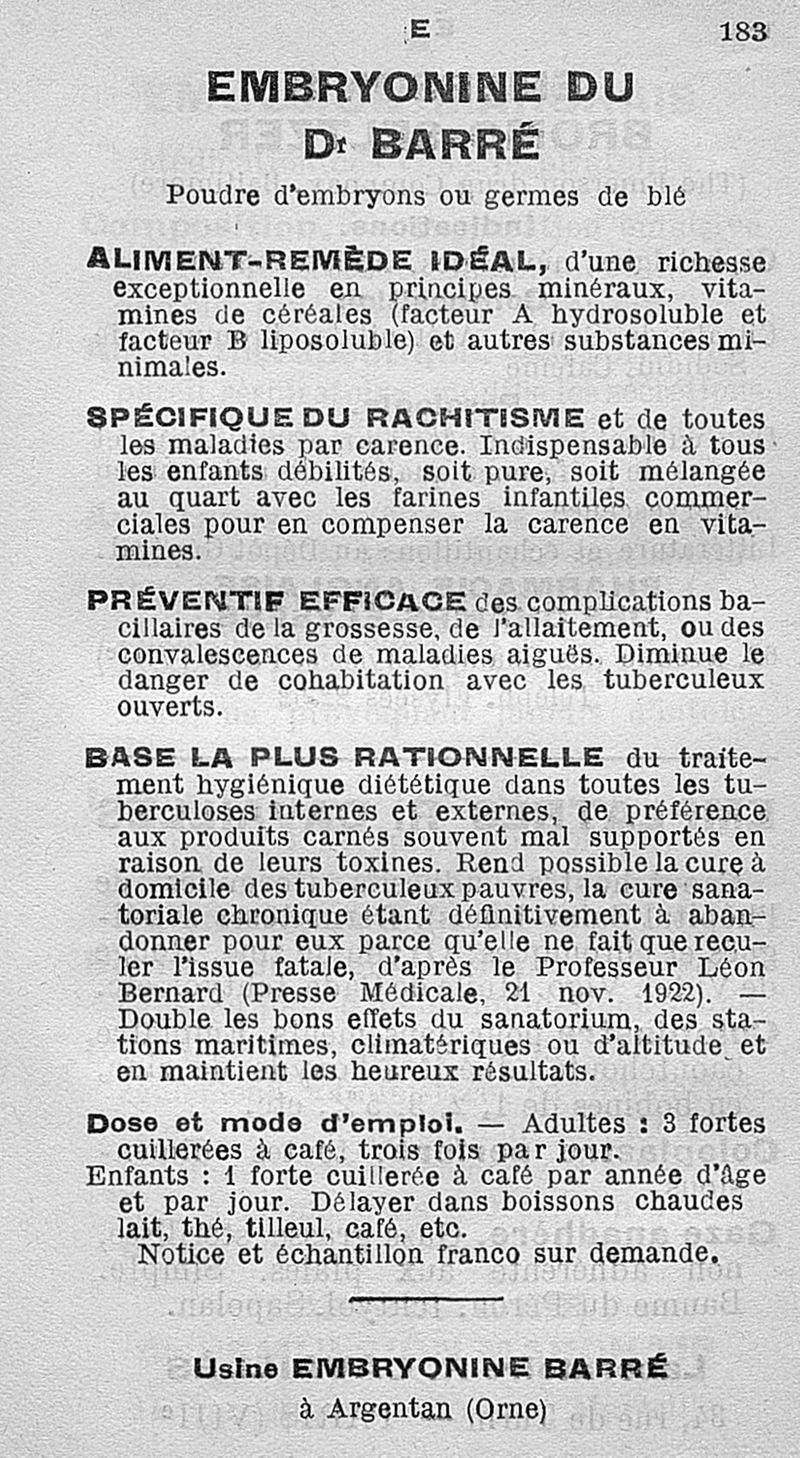 E 183

EMBRYONINE DU Dr BARRÉ

Poudre d'embryons ou germes de blé

ALIMENT-REMÈDE IDÉAL, d'une richesse exceptionnelle en principes minéraux, vitamines de céréales (facteur A hydrosoluble et facteur B liposoluble) et autres substances minimales.

SPÉCIFIQUE DU RACHITISME et de toutes les maladies par carence. Indispensable à tous les enfants débilités, soit pure, soit mélangée au quart avec les farines infantiles commerciales pour en compenser la carence en vitamines.

PRÉVENTIF EFFICACE des complications bacillaires de la grossesse, de l'allaitement, ou des convalescences de maladies aiguës. Diminue le danger de cohabitation avec les tuberculeux ouverts.

BASE LA PLUS RATIONNELLE du traitement hygiénique diététique dans toutes les tuberculoses internes et externes, de préférence aux produits carnés souvent mal supportés en raison de leurs toxines. Rend possible la cure à domicile des tuberculeux pauvres, la cure sanatoriale chronique étant définitivement à abandonner pour eux parce qu'elle ne fait que reculer l'issue fatale, d'après le Professeur Léon Bernard (Presse Médicale, 21 nov. 1922). — Double les bons effets du sanatorium, des stations maritimes, climatériques ou d'altitude et en maintient les heureux résultats.

Dose et mode d'emploi. — Adultes : 3 fortes cuillerées à café, trois fois par jour.
Enfants : 1 forte cuillerée à café par année d'âge et par jour. Délayer dans boissons chaudes lait, thé, tilleul, café, etc.
Notice et échantillon franco sur demande.

Usine EMBRYONINE BARRÉ
à Argentan (Orne)